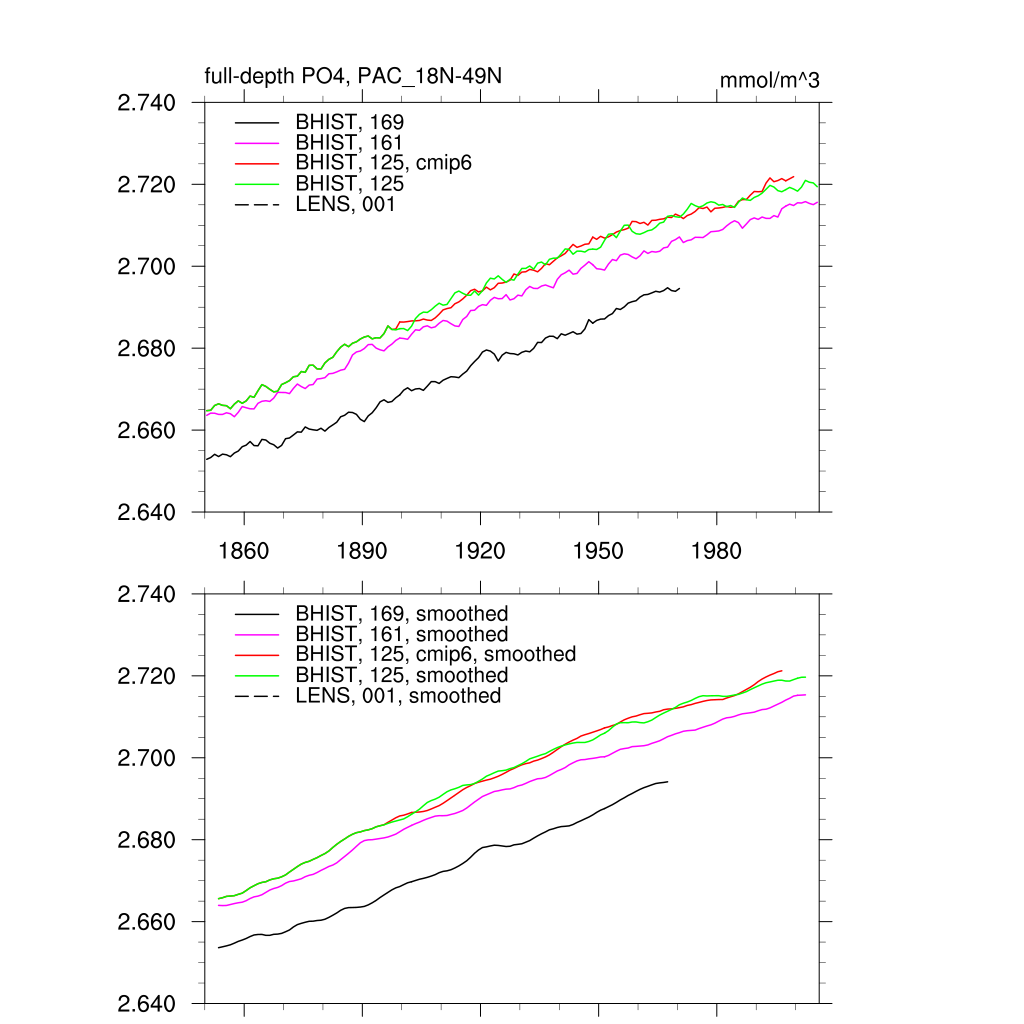 full-depth PO4, PAC_18N-49N

mmol/m^3

2.740
2.720
2.700
2.680
2.660
2.640

BHIST, 169
BHIST, 161
BHIST, 125, cmip6
BHIST, 125
LENS, 001

1860
1890
1920
1950
1980

2.740
2.720
2.700
2.680
2.660
2.640

BHIST, 169, smoothed
BHIST, 161, smoothed
BHIST, 125, cmip6, smoothed
BHIST, 125, smoothed
LENS, 001, smoothed